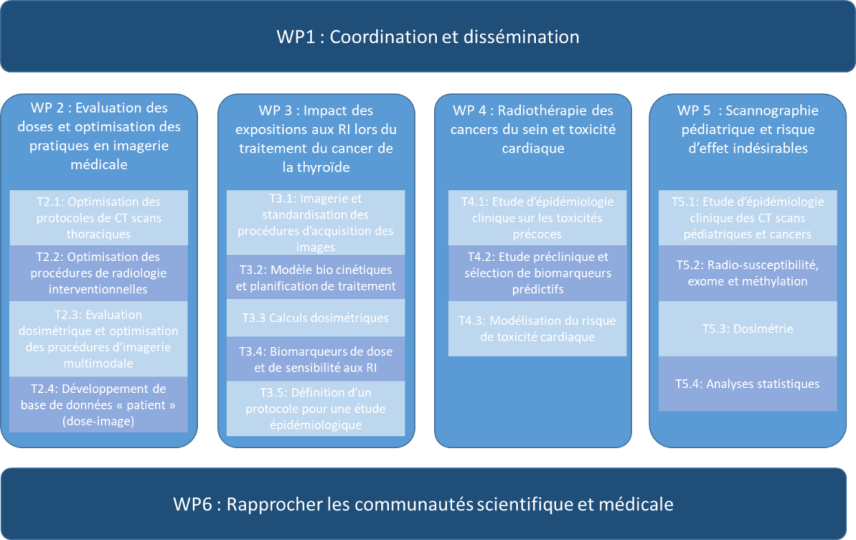 WP1 : Coordination et dissémination

WP 2 : Evaluation des doses et optimisation des pratiques en imagerie médicale

T2.1: Optimisation des protocoles de CT scans thoraciques

T2.2: Optimisation des procédures de radiologie interventionnelles

T2.3: Evaluation dosimétrique et optimisation des procédures d'imagerie multimodale

T2.4: Développement de base de données « patient » (dose-image)

WP 3 : Impact des expositions aux RI lors du traitement du cancer de la thyroïde

T3.1: Imagerie et standardisation des procédures d'acquisition des images

T3.2: Modèle bio cinétiques et planification de traitement

T3.3 Calculs dosimétriques

T3.4: Biomarqueurs de dose et de sensibilité aux RI

T3.5: Définition d'un protocole pour une étude épidémiologique

WP 4 : Radiothérapie des cancers du sein et toxicité cardiaque

T4.1: Etude d'épidémiologie clinique sur les toxicités précoces

T4.2: Etude préclinique et sélection de biomarqueurs prédictifs

T4.3: Modélisation du risque de toxicité cardiaque

WP 5 : Scannographie pédiatrique et risque d'effet indésirables

T5.1: Etude d'épidémiologie clinique des CT scans pédiatriques et cancers

T5.2: Radio-susceptibilité, exome et méthylation

T5.3: Dosimétrie

T5.4: Analyses statistiques

WP6 : Rapprocher les communautés scientifique et médicale